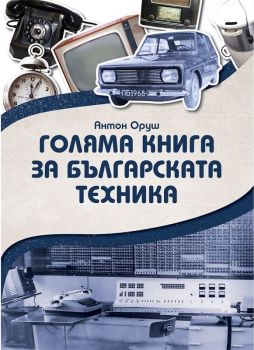 ПБ1968

Антон Оруш

ГОЛЯМА КНИГА ЗА БЪЛГАРСКАТА ТЕХНИКА